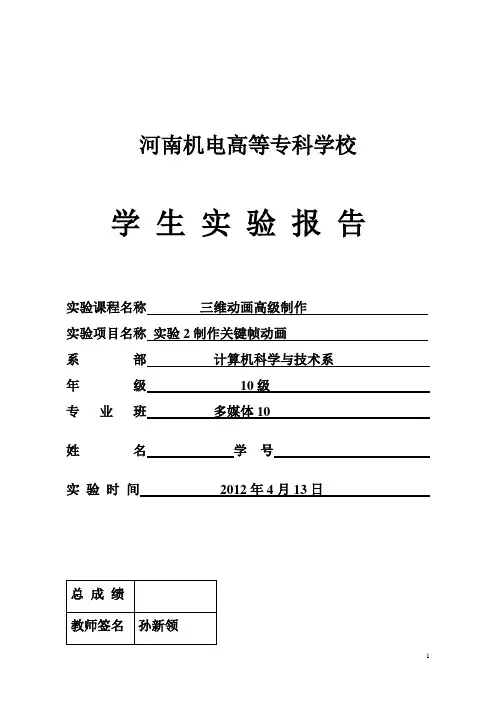 河南机电高等专科学校

学 生 实 验 报 告

实验课程名称 三维动画高级制作

实验项目名称 实验 2 制作关键帧动画

系 部 计算机科学与技术系

年 级 10 级

专 业 班 多媒体 10

姓 名 学 号

实 验 时 间 2012 年 4 月 13 日

| 总 成 绩 | |
|---|---|
| 教师签名 | 孙新领 |

1